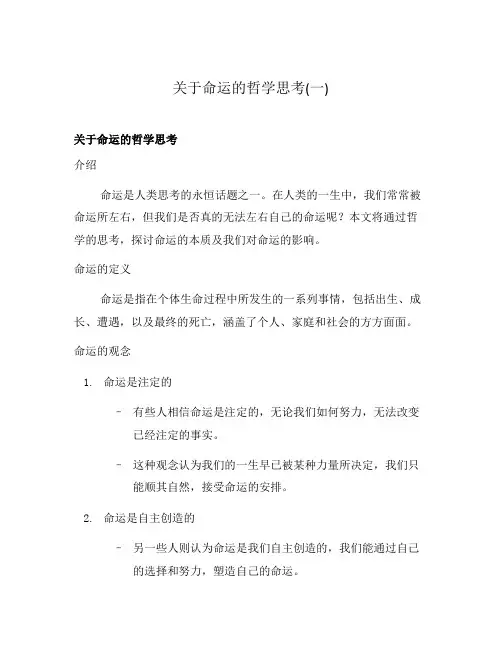 关于命运的哲学思考(一)

关于命运的哲学思考

介绍

命运是人类思考的永恒话题之一。在人类的一生中，我们常常被命运所左右，但我们是否真的无法左右自己的命运呢？本文将通过哲学的思考，探讨命运的本质及我们对命运的影响。

命运的定义

命运是指在个体生命过程中所发生的一系列事情，包括出生、成长、遭遇，以及最终的死亡，涵盖了个人、家庭和社会的方方面面。

命运的观念

1. 命运是注定的

– 有些人相信命运是注定的，无论我们如何努力，无法改变已经注定的事实。

– 这种观念认为我们的一生早已被某种力量所决定，我们只能顺其自然，接受命运的安排。

2. 命运是自主创造的

– 另一些人则认为命运是我们自主创造的，我们能通过自己的选择和努力，塑造自己的命运。